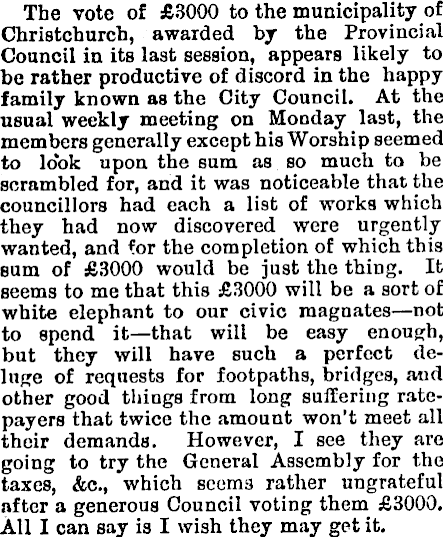 The vote of £3000 to the municipality of Christchurch, awarded by the Provincial Council in its last session, appears likely to be rather productive of discord in the happy family known as the City Council. At the usual weekly meeting on Monday last, the members generally except his Worship seemed to look upon the sum as so much to be scrambled for, and it was noticeable that the councillors had each a list of works which they had now discovered were urgently wanted, and for the completion of which this sum of £3000 would be just the thing. It seems to me that this £3000 will be a sort of white elephant to our civic magnates—not to spend it—that will be easy enough, but they will have such a perfect deluge of requests for footpaths, bridges, and other good things from long suffering ratepayers that twice the amount won't meet all their demands. However, I see they are going to try the General Assembly for the taxes, &c., which seems rather ungrateful after a generous Council voting them £3000. All I can say is I wish they may get it.